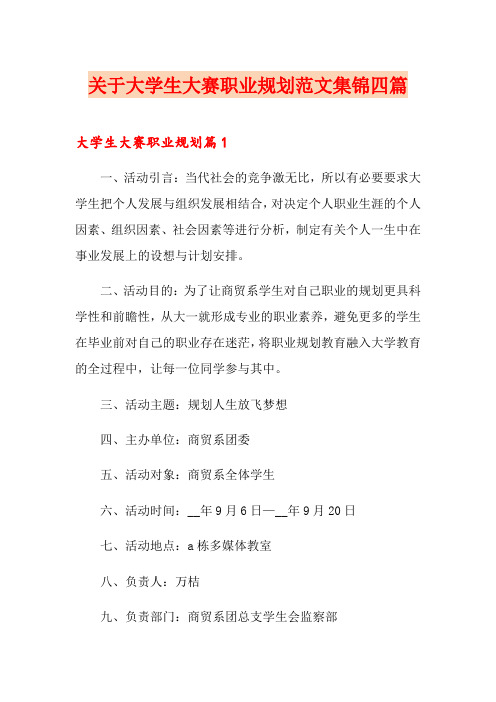 关于大学生大赛职业规划范文集锦四篇

大学生大赛职业规划篇1

一、活动引言：当代社会的竞争激无比，所以有必要要求大学生把个人发展与组织发展相结合，对决定个人职业生涯的个人因素、组织因素、社会因素等进行分析，制定有关个人一生中在事业发展上的设想与计划安排。

二、活动目的：为了让商贸系学生对自己职业的规划更具科学性和前瞻性，从大一就形成专业的职业素养，避免更多的学生在毕业前对自己的职业存在迷茫，将职业规划教育融入大学教育的全过程中，让每一位同学参与其中。

三、活动主题：规划人生放飞梦想

四、主办单位：商贸系团委

五、活动对象：商贸系全体学生

六、活动时间：__年9月6日—__年9月20日

七、活动地点：a栋多媒体教室

八、负责人：万桔

九、负责部门：商贸系团总支学生会监察部